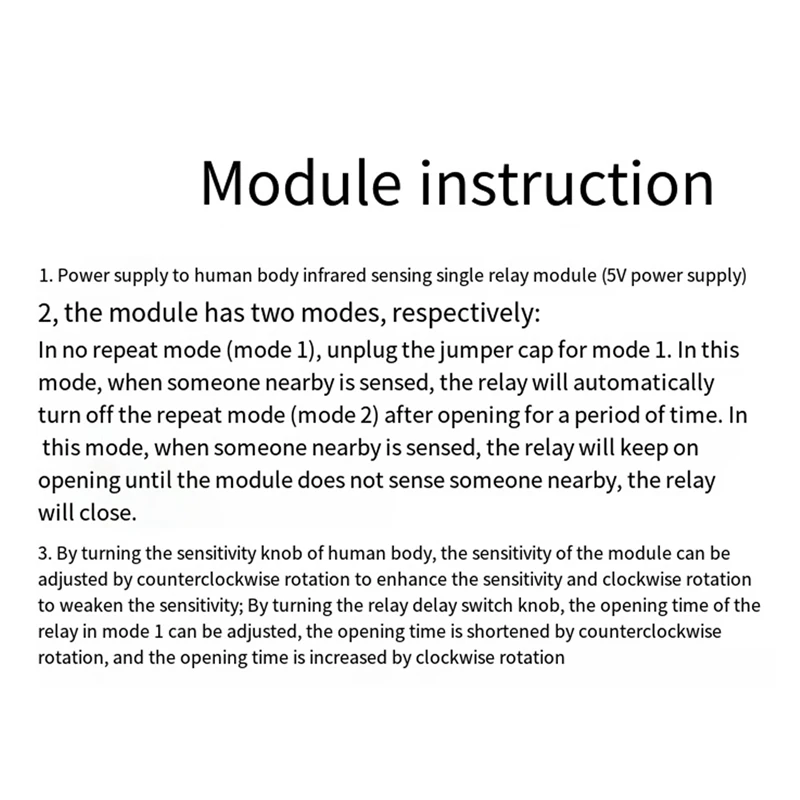 Module instruction

1. Power supply to human body infrared sensing single relay module (5V power supply)

2, the module has two modes, respectively:

In no repeat mode (mode 1), unplug the jumper cap for mode 1. In this mode, when someone nearby is sensed, the relay will automatically turn off the repeat mode (mode 2) after opening for a period of time. In this mode, when someone nearby is sensed, the relay will keep on opening until the module does not sense someone nearby, the relay will close.

3. By turning the sensitivity knob of human body, the sensitivity of the module can be adjusted by counterclockwise rotation to enhance the sensitivity and clockwise rotation to weaken the sensitivity; By turning the relay delay switch knob, the opening time of the relay in mode 1 can be adjusted, the opening time is shortened by counterclockwise rotation, and the opening time is increased by clockwise rotation